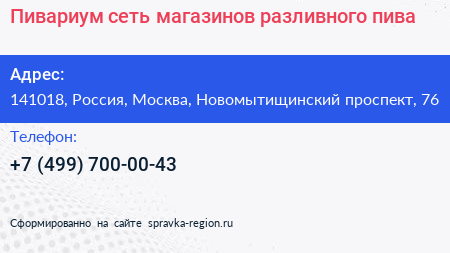 Пивариум сеть магазинов разливного пива

Адрес:
141018, Россия, Москва, Новомытищинский проспект, 76

Телефон:
+7 (499) 700-00-43

Сформированно на сайте spravka-region.ru